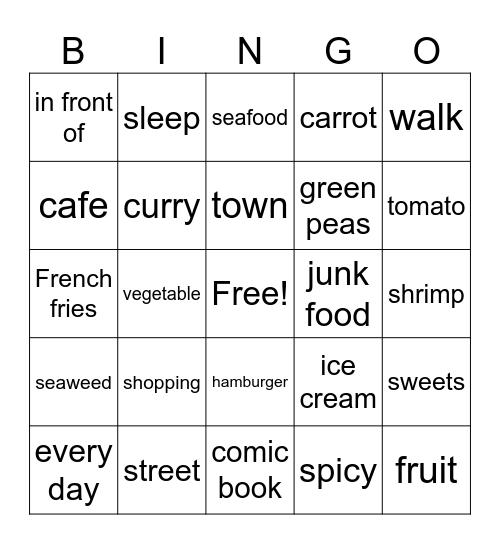 | B | I | N | G | O |
|---|---|---|---|---|
| in front of | sleep | seafood | carrot | walk |
| cafe | curry | town | green peas | tomato |
| French fries | vegetable | Free! | junk food | shrimp |
| seaweed | shopping | hamburger | ice cream | sweets |
| every day | street | comic book | spicy | fruit |